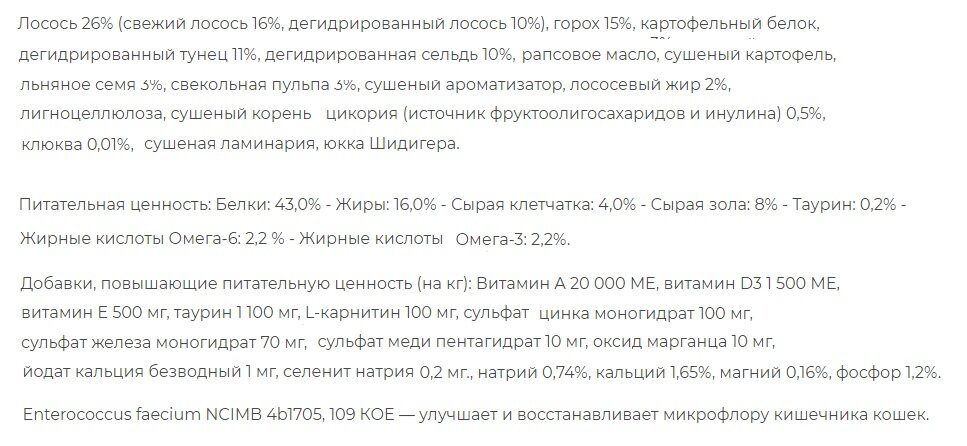 Лосось 26% (свежий лосось 16%, дегидрированный лосось 10%), горох 15%, картофельный белок, дегидрированный тунец 11%, дегидрированная сельдь 10%, рапсовое масло, сушеный картофель, льняное семя 3%, свекольная пульпа 3%, сушеный ароматизатор, лососевый жир 2%, лигноцеллюлоза, сушеный корень цикория (источник фруктоолигосахаридов и инулина) 0,5%, клюква 0,01%, сушеная ламинария, юкка Шидигера.

Питательная ценность: Белки: 43,0% - Жиры: 16,0% - Сырая клетчатка: 4,0% - Сырая зола: 8% - Таурин: 0,2% - Жирные кислоты Омега-6: 2,2 % - Жирные кислоты Омега-3: 2,2%.

Добавки, повышающие питательную ценность (на кг): Витамин А 20 000 МЕ, витамин D3 1 500 МЕ, витамин Е 500 мг, таурин 1 100 мг, L-карнитин 100 мг, сульфат цинка моногидрат 100 мг, сульфат железа моногидрат 70 мг, сульфат меди пентагидрат 10 мг, оксид марганца 10 мг, йодат кальция безводный 1 мг, селенит натрия 0,2 мг., натрий 0,74%, кальций 1,65%, магний 0,16%, фосфор 1,2%.

Enterococcus faecium NCIMB 4b1705, 109 КОЕ — улучшает и восстанавливает микрофлору кишечника кошек.